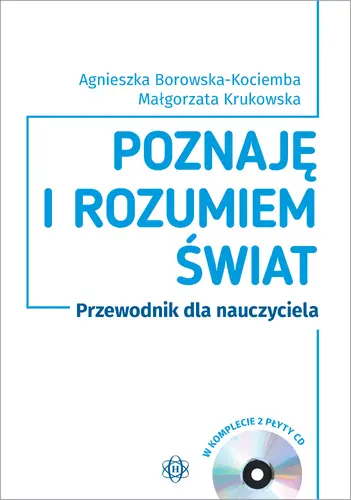 Agnieszka Borowska-Kociemba
Małgorzata Krukowska

POZNAJĘ I ROZUMIEM ŚWIAT

Przewodnik dla nauczyciela

W KOMPLECIE 2 PŁYTY CD

H